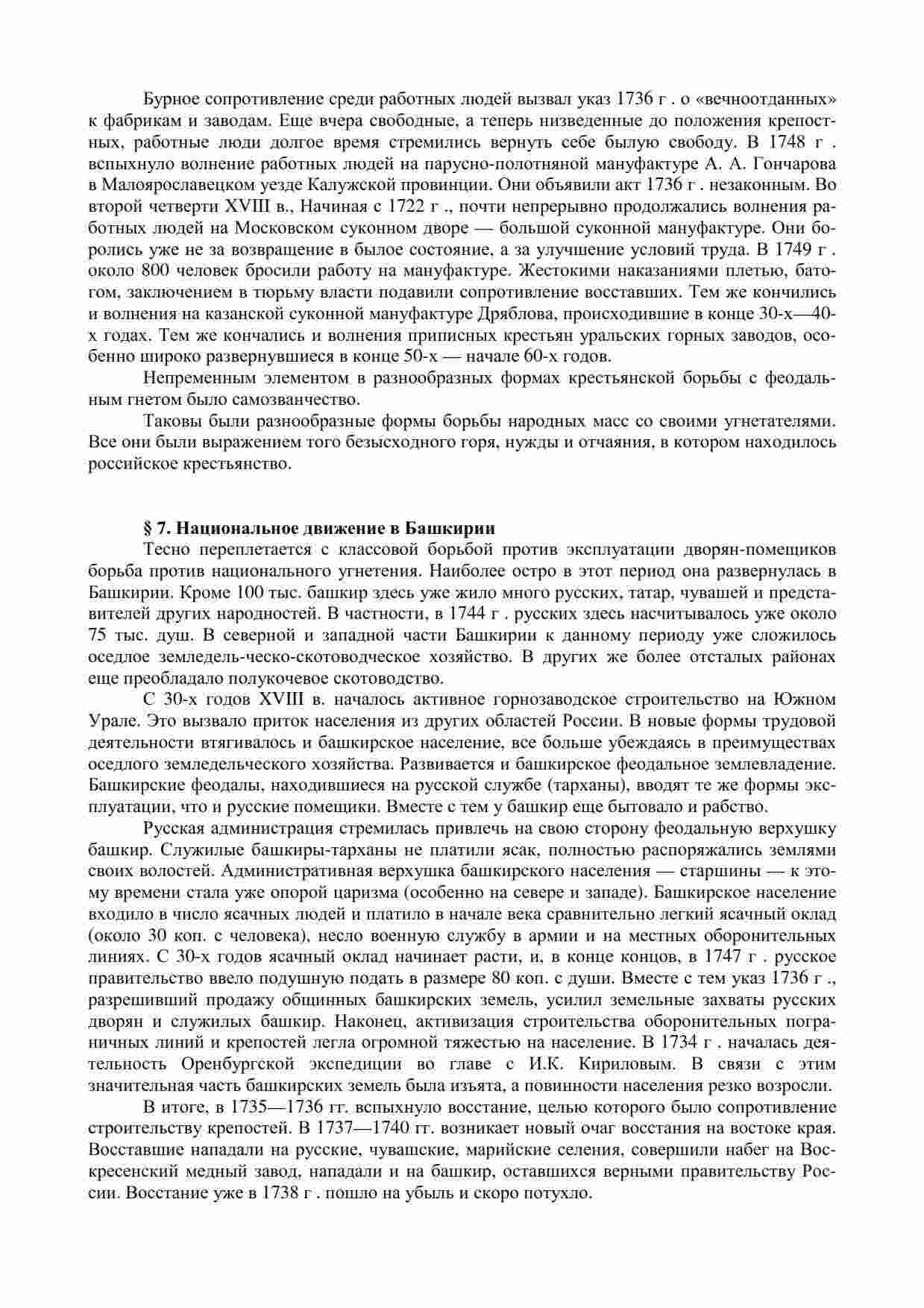 Бурное сопротивление среди работных людей вызвал указ 1736 г . о «вечноотданных» к фабрикам и заводам. Еще вчера свободные, а теперь низведенные до положения крепостных, работные люди долгое время стремились вернуть себе былую свободу. В 1748 г . вспыхнуло волнение работных людей на парусно-полотняной мануфактуре А. А. Гончарова в Малоярославецком уезде Калужской провинции. Они объявили акт 1736 г . незаконным. Во второй четверти XVIII в., Начиная с 1722 г ., почти непрерывно продолжались волнения работных людей на Московском суконном дворе — большой суконной мануфактуре. Они боролись уже не за возвращение в былое состояние, а за улучшение условий труда. В 1749 г . около 800 человек бросили работу на мануфактуре. Жестокими наказаниями плетью, батогом, заключением в тюрьму власти подавили сопротивление восставших. Тем же кончились и волнения на казанской суконной мануфактуре Дряблова, происходившие в конце 30-х—40-х годах. Тем же кончались и волнения приписных крестьян уральских горных заводов, особенно широко развернувшиеся в конце 50-х — начале 60-х годов.

Непременным элементом в разнообразных формах крестьянской борьбы с феодальным гнетом было самозванчество.

Таковы были разнообразные формы борьбы народных масс со своими угнетателями. Все они были выражением того безысходного горя, нужды и отчаяния, в котором находилось российское крестьянство.

§ 7. Национальное движение в Башкирии

Тесно переплетается с классовой борьбой против эксплуатации дворян-помещиков борьба против национального угнетения. Наиболее остро в этот период она развернулась в Башкирии. Кроме 100 тыс. башкир здесь уже жило много русских, татар, чувашей и представителей других народностей. В частности, в 1744 г . русских здесь насчитывалось уже около 75 тыс. душ. В северной и западной части Башкирии к данному периоду уже сложилось оседлое земледель-ческо-скотоводческое хозяйство. В других же более отсталых районах еще преобладало полукочевое скотоводство.

С 30-х годов XVIII в. началось активное горнозаводское строительство на Южном Урале. Это вызвало приток населения из других областей России. В новые формы трудовой деятельности втягивалось и башкирское население, все больше убеждаясь в преимуществах оседлого земледельческого хозяйства. Развивается и башкирское феодальное землевладение. Башкирские феодалы, находившиеся на русской службе (тарханы), вводят те же формы эксплуатации, что и русские помещики. Вместе с тем у башкир еще бытовало и рабство.

Русская администрация стремилась привлечь на свою сторону феодальную верхушку башкир. Служилые башкиры-тарханы не платили ясак, полностью распоряжались землями своих волостей. Административная верхушка башкирского населения — старшины — к этому времени стала уже опорой царизма (особенно на севере и западе). Башкирское население входило в число ясачных людей и платило в начале века сравнительно легкий ясачный оклад (около 30 коп. с человека), несло военную службу в армии и на местных оборонительных линиях. С 30-х годов ясачный оклад начинает расти, и, в конце концов, в 1747 г . русское правительство ввело подушную подать в размере 80 коп. с души. Вместе с тем указ 1736 г ., разрешивший продажу общинных башкирских земель, усилил земельные захваты русских дворян и служилых башкир. Наконец, активизация строительства оборонительных пограничных линий и крепостей легла огромной тяжестью на население. В 1734 г . началась деятельность Оренбургской экспедиции во главе с И.К. Кириловым. В связи с этим значительная часть башкирских земель была изъята, а повинности населения резко возросли.

В итоге, в 1735—1736 гг. вспыхнуло восстание, целью которого было сопротивление строительству крепостей. В 1737—1740 гг. возникает новый очаг восстания на востоке края. Восставшие нападали на русские, чувашские, марийские селения, совершили набег на Воскресенский медный завод, нападали и на башкир, оставшихся верными правительству России. Восстание уже в 1738 г . пошло на убыль и скоро потухло.